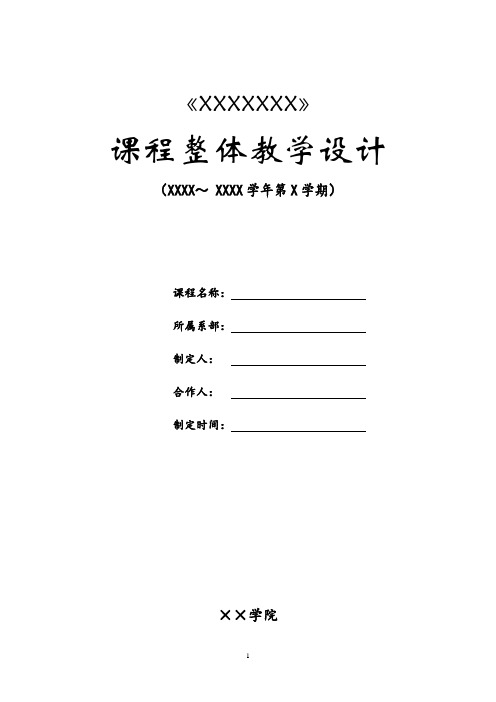 《XXXXXXX》

课程整体教学设计

（XXXX~ XXXX 学年第 X 学期）

课程名称：

所属系部：

制定人：

合作人：

制定时间：

××学院

1